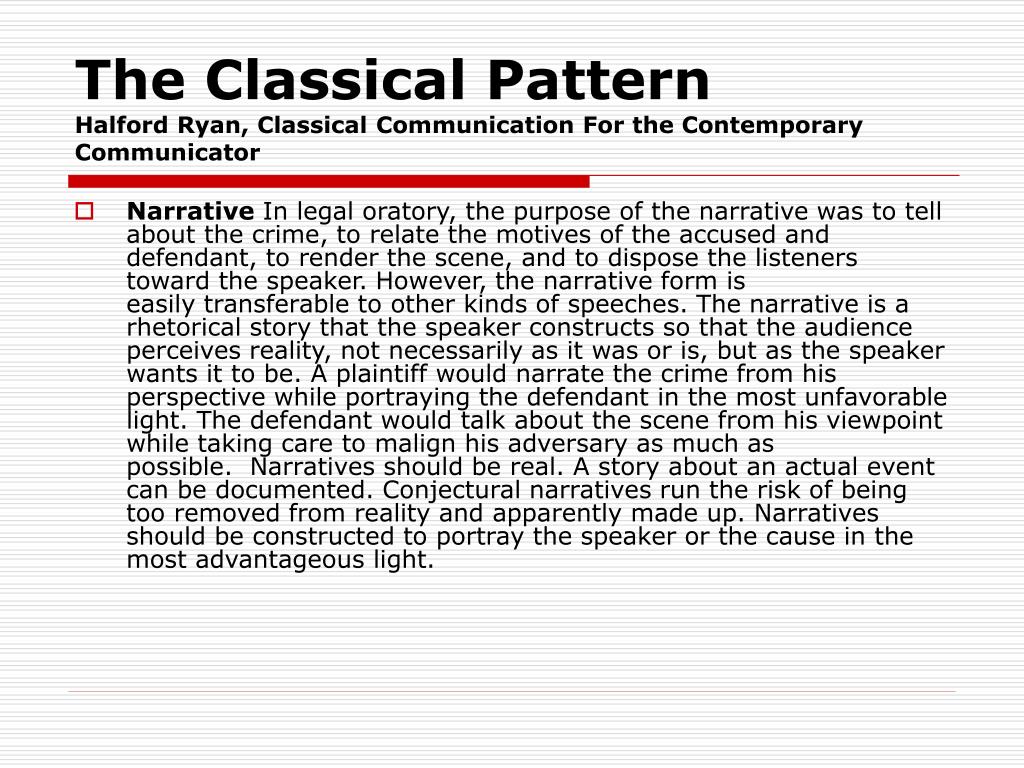 The Classical Pattern
Halford Ryan, Classical Communication For the Contemporary Communicator

Narrative In legal oratory, the purpose of the narrative was to tell about the crime, to relate the motives of the accused and defendant, to render the scene, and to dispose the listeners toward the speaker. However, the narrative form is easily transferable to other kinds of speeches. The narrative is a rhetorical story that the speaker constructs so that the audience perceives reality, not necessarily as it was or is, but as the speaker wants it to be. A plaintiff would narrate the crime from his perspective while portraying the defendant in the most unfavorable light. The defendant would talk about the scene from his viewpoint while taking care to malign his adversary as much as possible. Narratives should be real. A story about an actual event can be documented. Conjectural narratives run the risk of being too removed from reality and apparently made up. Narratives should be constructed to portray the speaker or the cause in the most advantageous light.